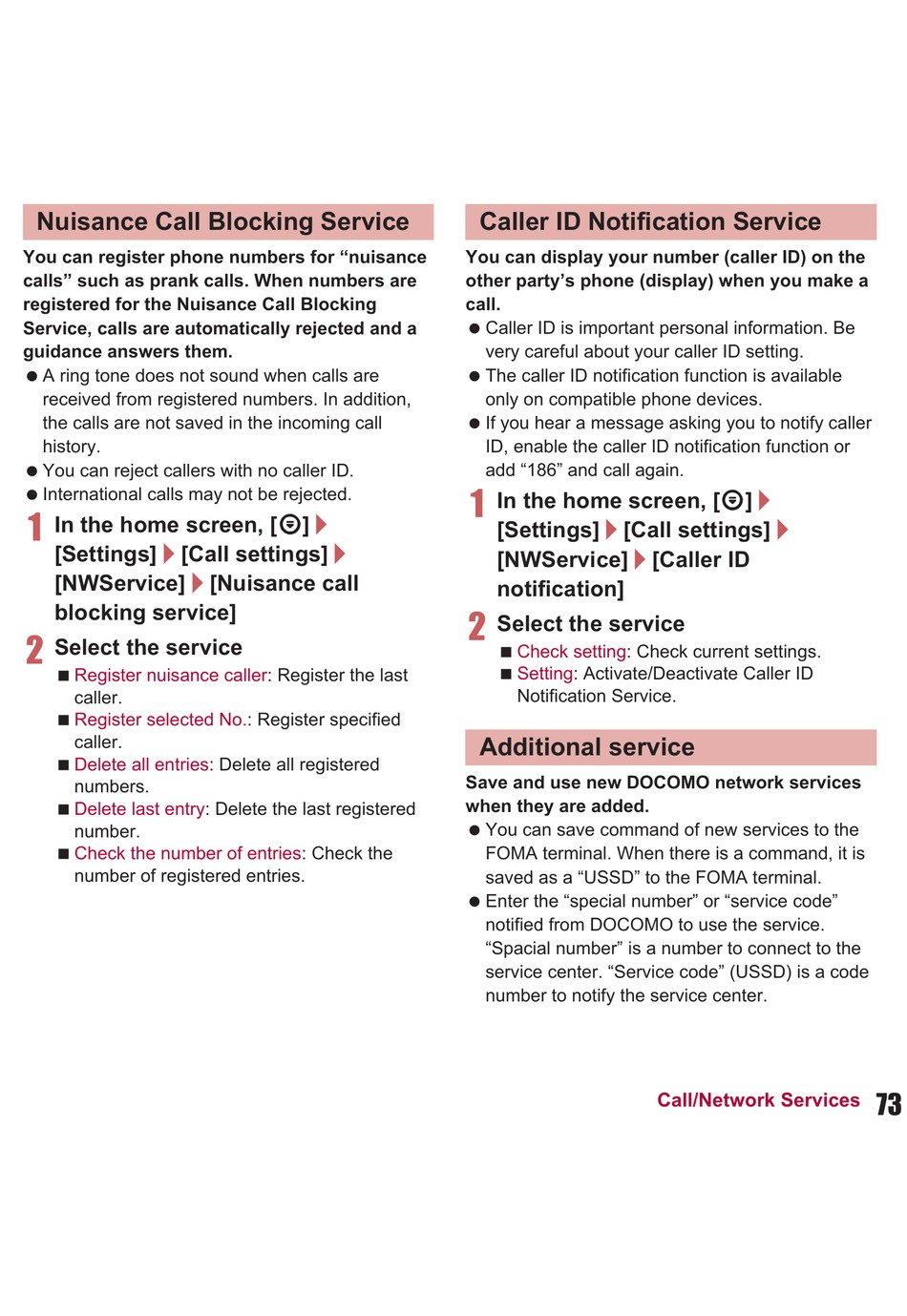 Nuisance Call Blocking Service

You can register phone numbers for “nuisance calls” such as prank calls. When numbers are registered for the Nuisance Call Blocking Service, calls are automatically rejected and a guidance answers them.

● A ring tone does not sound when calls are received from registered numbers. In addition, the calls are not saved in the incoming call history.
● You can reject callers with no caller ID.
● International calls may not be rejected.

1 In the home screen, [⊜] ▶ [Settings] ▶ [Call settings] ▶ [NWService] ▶ [Nuisance call blocking service]

2 Select the service
■ Register nuisance caller: Register the last caller.
■ Register selected No.: Register specified caller.
■ Delete all entries: Delete all registered numbers.
■ Delete last entry: Delete the last registered number.
■ Check the number of entries: Check the number of registered entries.

Caller ID Notification Service

You can display your number (caller ID) on the other party’s phone (display) when you make a call.

● Caller ID is important personal information. Be very careful about your caller ID setting.
● The caller ID notification function is available only on compatible phone devices.
● If you hear a message asking you to notify caller ID, enable the caller ID notification function or add “186” and call again.

1 In the home screen, [⊜] ▶ [Settings] ▶ [Call settings] ▶ [NWService] ▶ [Caller ID notification]

2 Select the service
■ Check setting: Check current settings.
■ Setting: Activate/Deactivate Caller ID Notification Service.

Additional service

Save and use new DOCOMO network services when they are added.

● You can save command of new services to the FOMA terminal. When there is a command, it is saved as a “USSD” to the FOMA terminal.
● Enter the “special number” or “service code” notified from DOCOMO to use the service. “Spacial number” is a number to connect to the service center. “Service code” (USSD) is a code number to notify the service center.

Call/Network Services 73